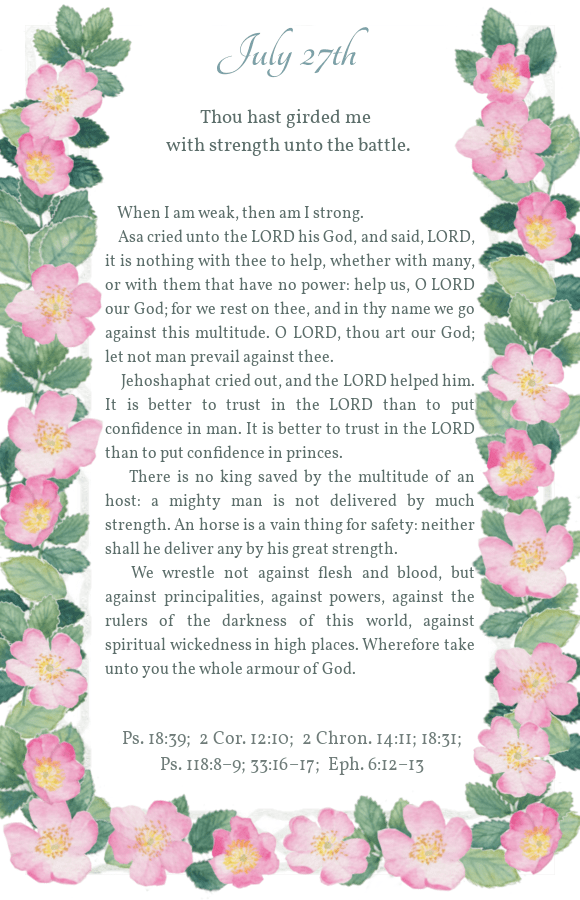 July 27th

Thou hast girded me with strength unto the battle.

When I am weak, then am I strong.

Asa cried unto the LORD his God, and said, LORD, it is nothing with thee to help, whether with many, or with them that have no power: help us, O LORD our God; for we rest on thee, and in thy name we go against this multitude. O LORD, thou art our God; let not man prevail against thee.

Jehoshaphat cried out, and the LORD helped him. It is better to trust in the LORD than to put confidence in man. It is better to trust in the LORD than to put confidence in princes.

There is no king saved by the multitude of an host: a mighty man is not delivered by much strength. An horse is a vain thing for safety: neither shall he deliver any by his great strength.

We wrestle not against flesh and blood, but against principalities, against powers, against the rulers of the darkness of this world, against spiritual wickedness in high places. Wherefore take unto you the whole armour of God.

Ps. 18:39; 2 Cor. 12:10; 2 Chron. 14:11; 18:31; Ps. 118:8–9; 33:16–17; Eph. 6:12–13